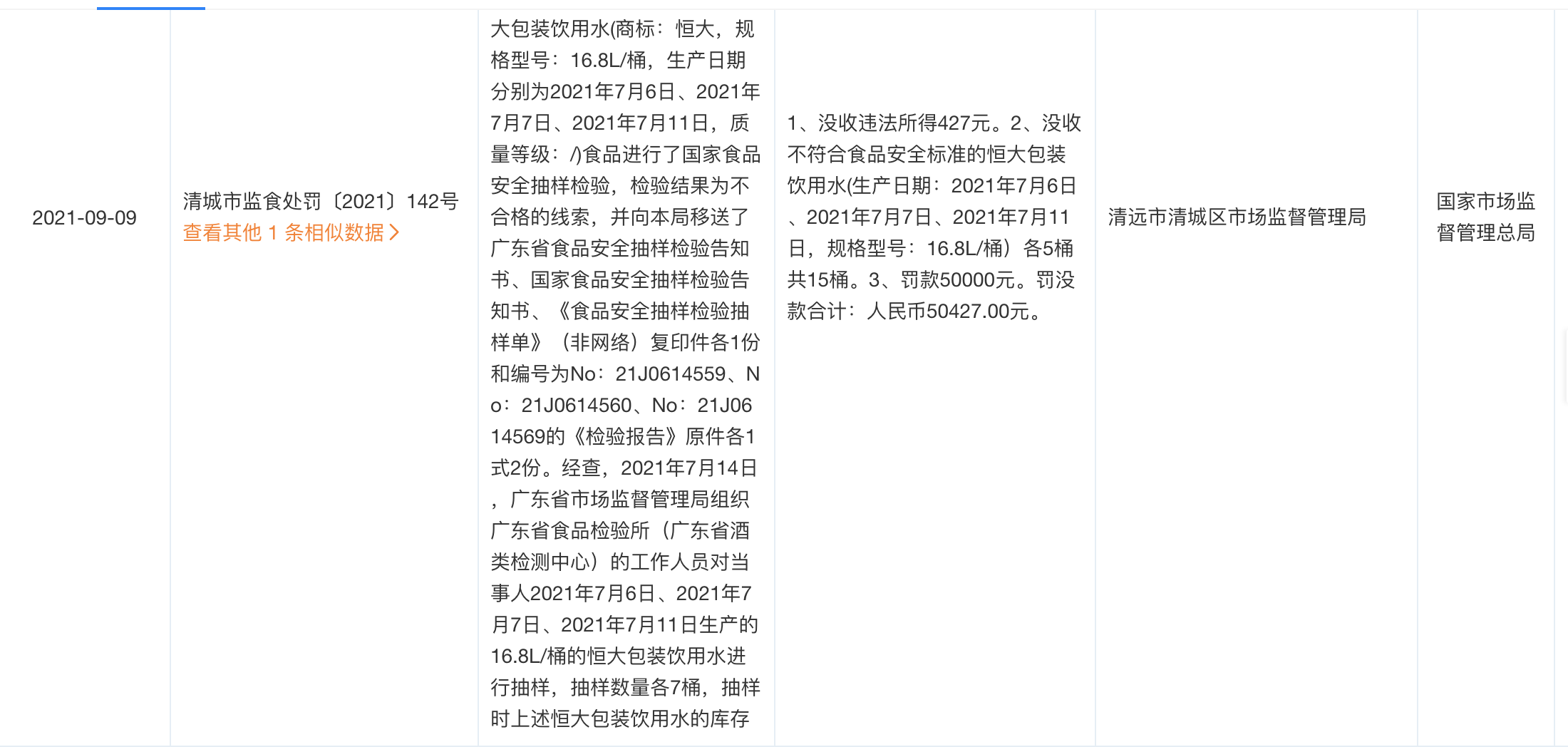 | 2021-09-09 | 清城市监食处罚〔2021〕142号 查看其他 1 条相似数据 > | 大包装饮用水(商标：恒大，规格型号：16.8L/桶，生产日期分别为2021年7月6日、2021年7月7日、2021年7月11日，质量等级：/)食品进行了国家食品安全抽样检验，检验结果为不合格的线索，并向本局移送了广东省食品安全抽样检验告知书、国家食品安全抽样检验告知书、《食品安全抽样检验抽样单》（非网络）复印件各1份和编号为No：21J0614559、No：21J0614560、No：21J0614569的《检验报告》原件各1式2份。经查，2021年7月14日，广东省市场监督管理局组织广东省食品检验所（广东省酒类检测中心）的工作人员对当事人2021年7月6日、2021年7月7日、2021年7月11日生产的16.8L/桶的恒大包装饮用水进行抽样，抽样数量各7桶，抽样时上述恒大包装饮用水的库存 | 1、没收违法所得427元。2、没收不符合食品安全标准的恒大包装饮用水(生产日期：2021年7月6日、2021年7月7日、2021年7月11日，规格型号：16.8L/桶）各5桶共15桶。3、罚款50000元。罚没款合计：人民币50427.00元。 | 清远市清城区市场监督管理局 | 国家市场监督管理总局 |